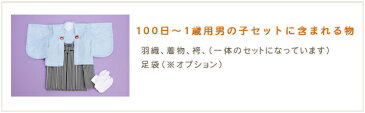 100日～1歳用男の子セットに含まれる物

羽織、着物、袴、（一体のセットになっています）
足袋（※オプション）